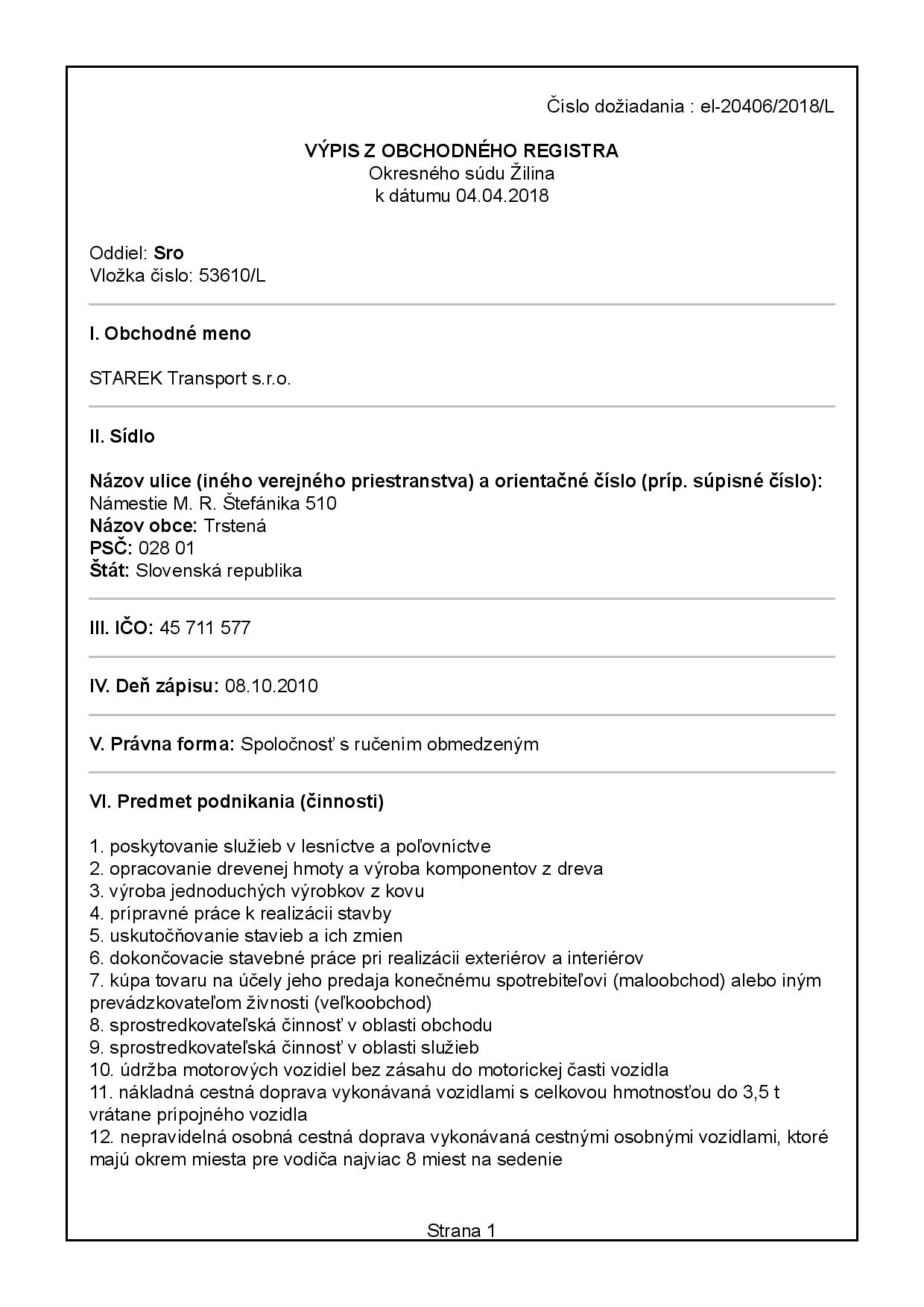 Číslo dožiadania : el-20406/2018/L

VÝPIS Z OBCHODNÉHO REGISTRA
Okresného súdu Žilina
k dátumu 04.04.2018

Oddiel: Sro
Vložka číslo: 53610/L

I. Obchodné meno

STAREK Transport s.r.o.

II. Sídlo

Názov ulice (iného verejného priestranstva) a orientačné číslo (príp. súpisné číslo):
Námestie M. R. Štefánika 510
Názov obce: Trstená
PSČ: 028 01
Štát: Slovenská republika

III. IČO: 45 711 577

IV. Deň zápisu: 08.10.2010

V. Právna forma: Spoločnosť s ručením obmedzeným

VI. Predmet podnikania (činnosti)

1. poskytovanie služieb v lesníctve a poľovníctve
2. opracovanie drevenej hmoty a výroba komponentov z dreva
3. výroba jednoduchých výrobkov z kovu
4. prípravné práce k realizácii stavby
5. uskutočňovanie stavieb a ich zmien
6. dokončovacie stavebné práce pri realizácii exteriérov a interiérov
7. kúpa tovaru na účely jeho predaja konečnému spotrebiteľovi (maloobchod) alebo iným prevádzkovateľom živnosti (veľkoobchod)
8. sprostredkovateľská činnosť v oblasti obchodu
9. sprostredkovateľská činnosť v oblasti služieb
10. údržba motorových vozidiel bez zásahu do motorickej časti vozidla
11. nákladná cestná doprava vykonávaná vozidlami s celkovou hmotnosťou do 3,5 t vrátane prípojného vozidla
12. nepravidelná osobná cestná doprava vykonávaná cestnými osobnými vozidlami, ktoré majú okrem miesta pre vodiča najviac 8 miest na sedenie

Strana 1